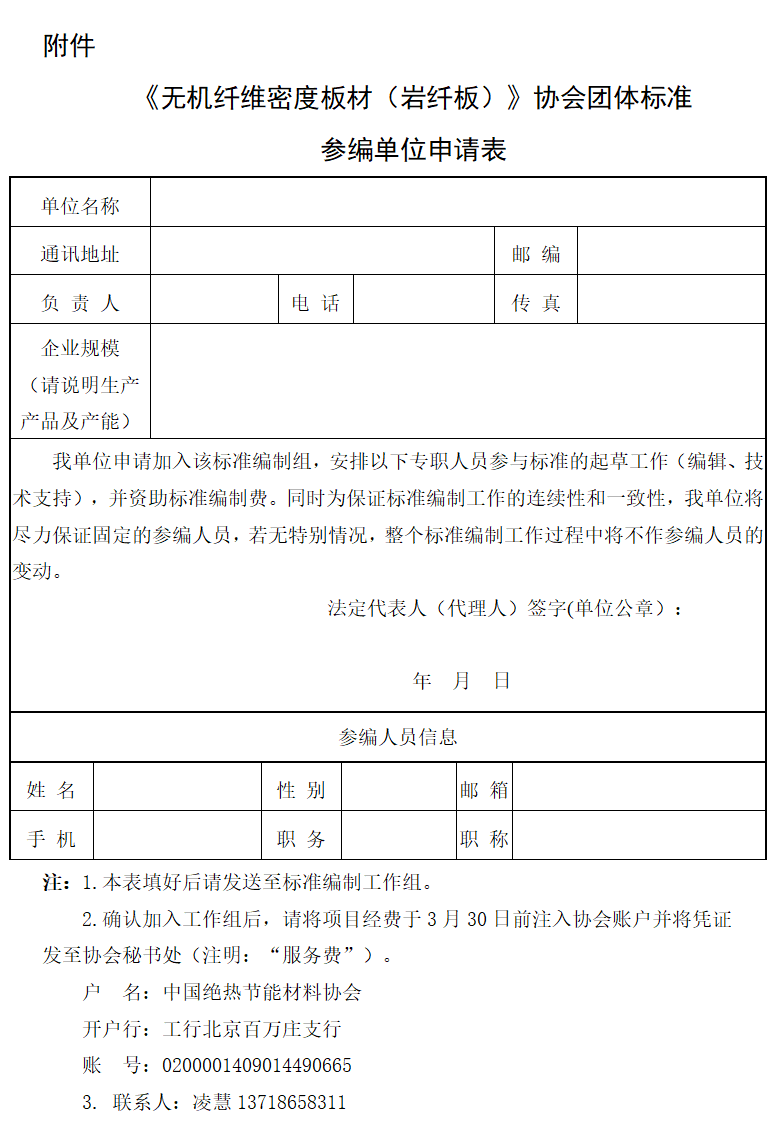 附件

《无机纤维密度板材（岩纤板）》协会团体标准

参编单位申请表

| 单位名称 | | | | | |
|---|---|---|---|---|---|
| 通讯地址 | | | | 邮 编 | |
| 负 责 人 | | 电 话 | | 传 真 | |
| 企业规模（请说明生产产品及产能） | | | | | |

我单位申请加入该标准编制组，安排以下专职人员参与标准的起草工作（编辑、技术支持），并资助标准编制费。同时为保证标准编制工作的连续性和一致性，我单位将尽力保证固定的参编人员，若无特别情况，整个标准编制工作过程中将不作参编人员的变动。

法定代表人（代理人）签字(单位公章)：

年 月 日

参编人员信息

| 姓 名 | | 性 别 | | 邮 箱 | |
|---|---|---|---|---|---|
| 手 机 | | 职 务 | | 职 称 | |

注：1.本表填好后请发送至标准编制工作组。

2.确认加入工作组后，请将项目经费于 3 月 30 日前注入协会账户并将凭证发至协会秘书处（注明：“服务费”）。

户 名：中国绝热节能材料协会

开户行：工行北京百万庄支行

账 号：0200001409014490665

3. 联系人：凌慧 13718658311